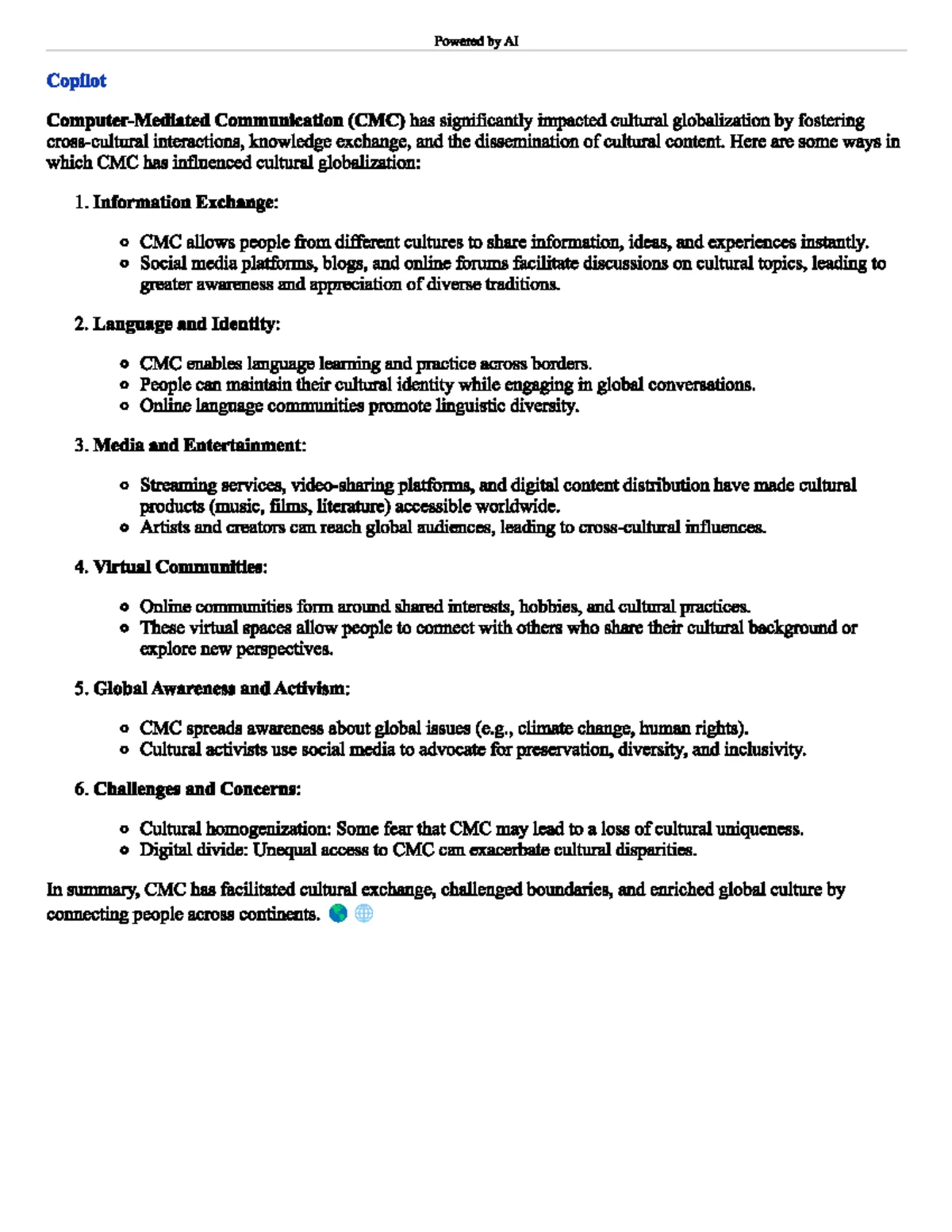 Powered by AI

Copilot

Computer-Mediated Communication (CMC) has significantly impacted cultural globalization by fostering cross-cultural interactions, knowledge exchange, and the dissemination of cultural content. Here are some ways in which CMC has influenced cultural globalization:

1. Information Exchange:

- CMC allows people from different cultures to share information, ideas, and experiences instantly.
- Social media platforms, blogs, and online forums facilitate discussions on cultural topics, leading to greater awareness and appreciation of diverse traditions.

2. Language and Identity:

- CMC enables language learning and practice across borders.
- People can maintain their cultural identity while engaging in global conversations.
- Online language communities promote linguistic diversity.

3. Media and Entertainment:

- Streaming services, video-sharing platforms, and digital content distribution have made cultural products (music, films, literature) accessible worldwide.
- Artists and creators can reach global audiences, leading to cross-cultural influences.

4. Virtual Communities:

- Online communities form around shared interests, hobbies, and cultural practices.
- These virtual spaces allow people to connect with others who share their cultural background or explore new perspectives.

5. Global Awareness and Activism:

- CMC spreads awareness about global issues (e.g., climate change, human rights).
- Cultural activists use social media to advocate for preservation, diversity, and inclusivity.

6. Challenges and Concerns:

- Cultural homogenization: Some fear that CMC may lead to a loss of cultural uniqueness.
- Digital divide: Unequal access to CMC can exacerbate cultural disparities.

In summary, CMC has facilitated cultural exchange, challenged boundaries, and enriched global culture by connecting people across continents. 🌎 🌐